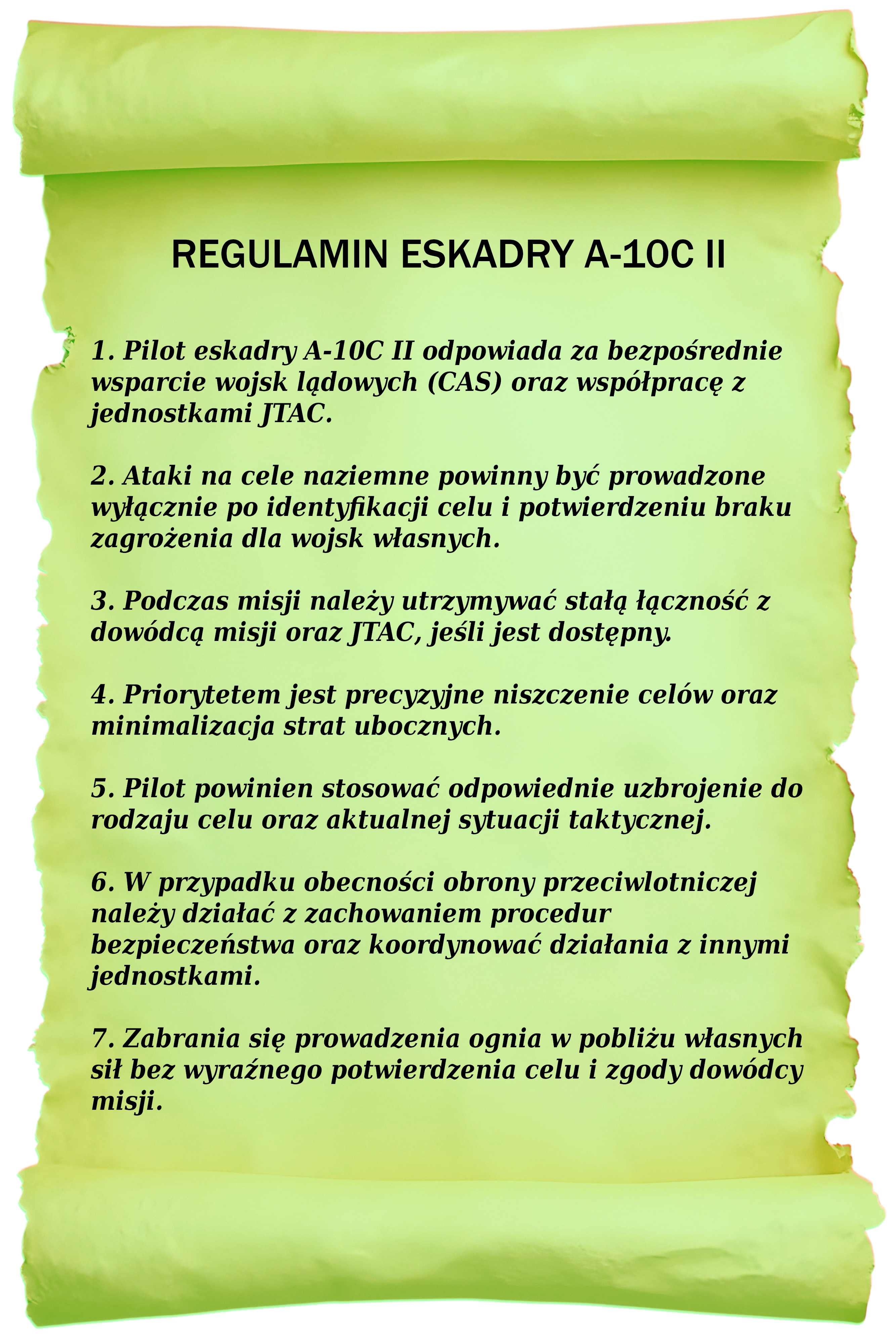 REGULAMIN ESKADRY A-10C II

1. Pilot eskadry A-10C II odpowiada za bezpośrednie wsparcie wojsk lądowych (CAS) oraz współpracę z jednostkami JTAC.

2. Ataki na cele naziemne powinny być prowadzone wyłącznie po identyfikacji celu i potwierdzeniu braku zagrożenia dla wojsk własnych.

3. Podczas misji należy utrzymywać stałą łączność z dowódcą misji oraz JTAC, jeśli jest dostępny.

4. Priorytetem jest precyzyjne niszczenie celów oraz minimalizacja strat ubocznych.

5. Pilot powinien stosować odpowiednie uzbrojenie do rodzaju celu oraz aktualnej sytuacji taktycznej.

6. W przypadku obecności obrony przeciwlotniczej należy działać z zachowaniem procedur bezpieczeństwa oraz koordynować działania z innymi jednostkami.

7. Zabrania się prowadzenia ognia w pobliżu własnych sił bez wyraźnego potwierdzenia celu i zgody dowódcy misji.